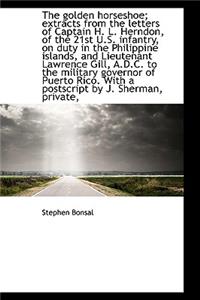 The golden horseshoe; extracts from the letters of Captain H. L. Herndon, of the 21st U.S. infantry, on duty in the Philippine islands, and Lieutenant Lawrence Gill, A.D.C. to the military governor of Puerto Rico. With a postscript by J. Sherman, private,

Stephen Bonsal